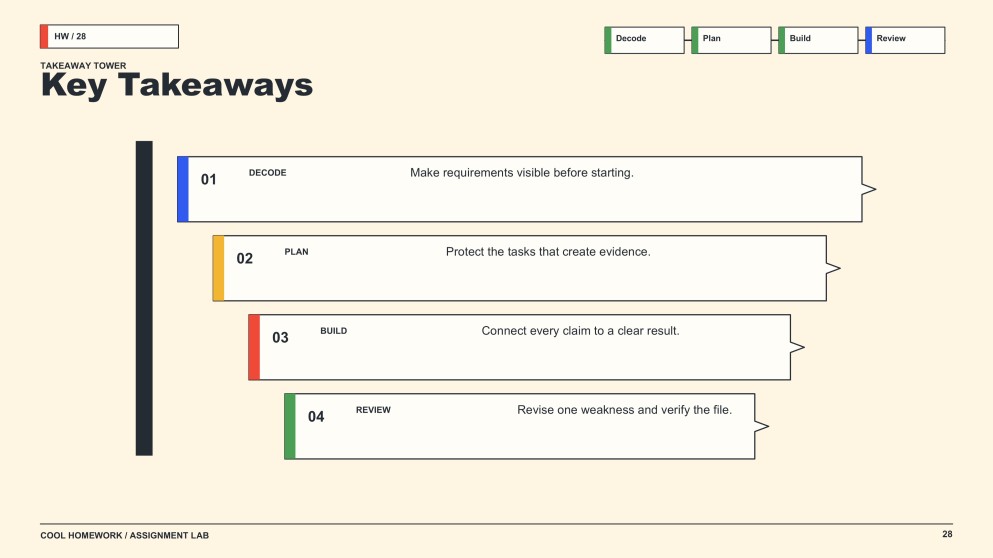 HW / 28

Decode

Plan

Build

Review

TAKEAWAY TOWER

Key Takeaways

01 DECODE Make requirements visible before starting.

02 PLAN Protect the tasks that create evidence.

03 BUILD Connect every claim to a clear result.

04 REVIEW Revise one weakness and verify the file.

COOL HOMEWORK / ASSIGNMENT LAB

28